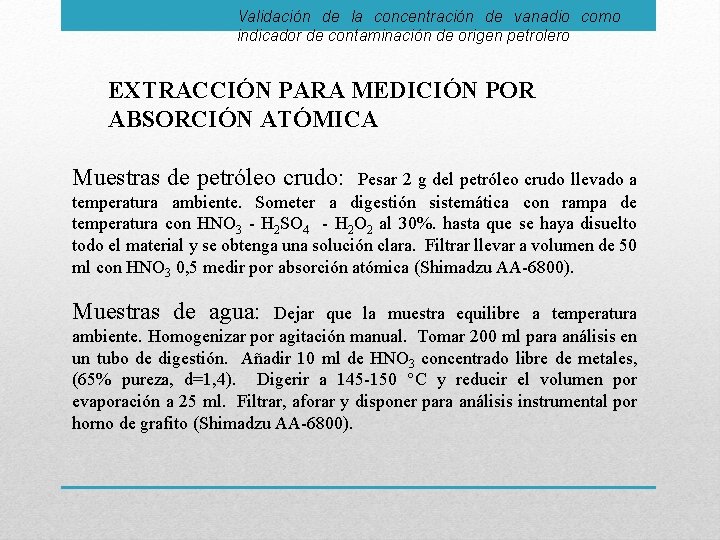 Validación de la concentración de vanadio como indicador de contaminación de origen petrolero

EXTRACCIÓN PARA MEDICIÓN POR ABSORCIÓN ATÓMICA

Muestras de petróleo crudo: Pesar 2 g del petróleo crudo llevado a temperatura ambiente. Someter a digestión sistemática con rampa de temperatura con $HNO_3$ - $H_2SO_4$ - $H_2O_2$ al 30%. hasta que se haya disuelto todo el material y se obtenga una solución clara. Filtrar llevar a volumen de 50 ml con $HNO_3$ 0,5 medir por absorción atómica (Shimadzu AA-6800).

Muestras de agua: Dejar que la muestra equilibre a temperatura ambiente. Homogenizar por agitación manual. Tomar 200 ml para análisis en un tubo de digestión. Añadir 10 ml de $HNO_3$ concentrado libre de metales, (65% pureza, d=1,4). Digerir a 145-150 °C y reducir el volumen por evaporación a 25 ml. Filtrar, aforar y disponer para análisis instrumental por horno de grafito (Shimadzu AA-6800).